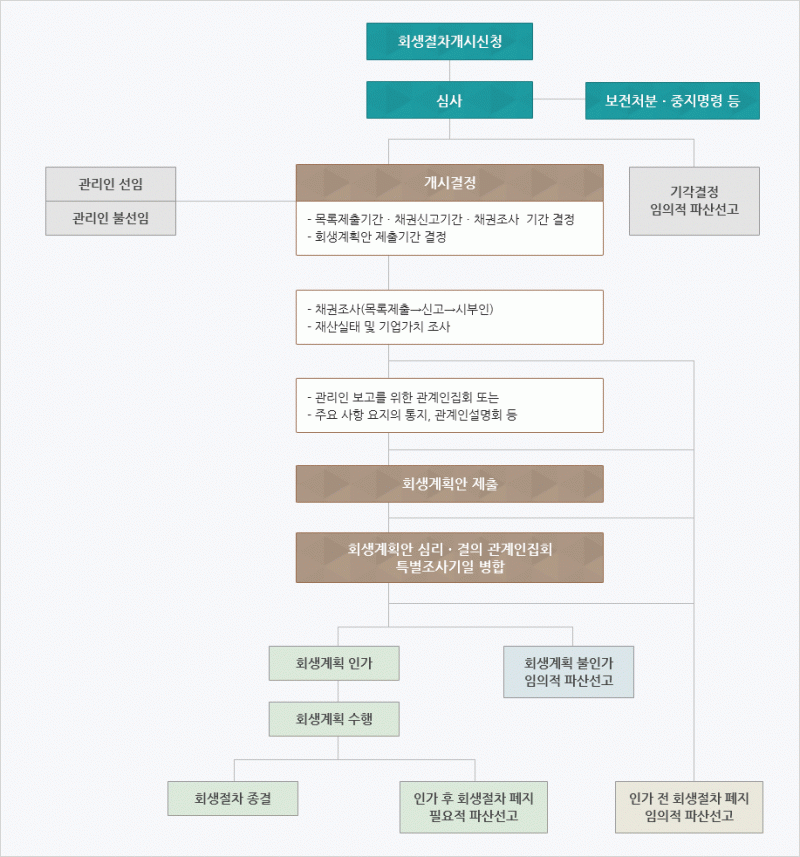 회생절차개시신청

심사

보전처분 · 중지명령 등

관리인 선임

관리인 불선임

개시결정

- 목록제출기간 · 채권신고기간 · 채권조사 기간 결정
- 회생계획안 제출기간 결정

기각결정
임의적 파산선고

- 채권조사(목록제출→신고→시부인)
- 재산실태 및 기업가치 조사

- 관리인 보고를 위한 관계인집회 또는
- 주요 사항 요지의 통지, 관계인설명회 등

회생계획안 제출

회생계획안 심리 · 결의 관계인집회
특별조사기일 병합

회생계획 인가

회생계획 불인가
임의적 파산선고

회생계획 수행

회생절차 종결

인가 후 회생절차 폐지
필요적 파산선고

인가 전 회생절차 폐지
임의적 파산선고